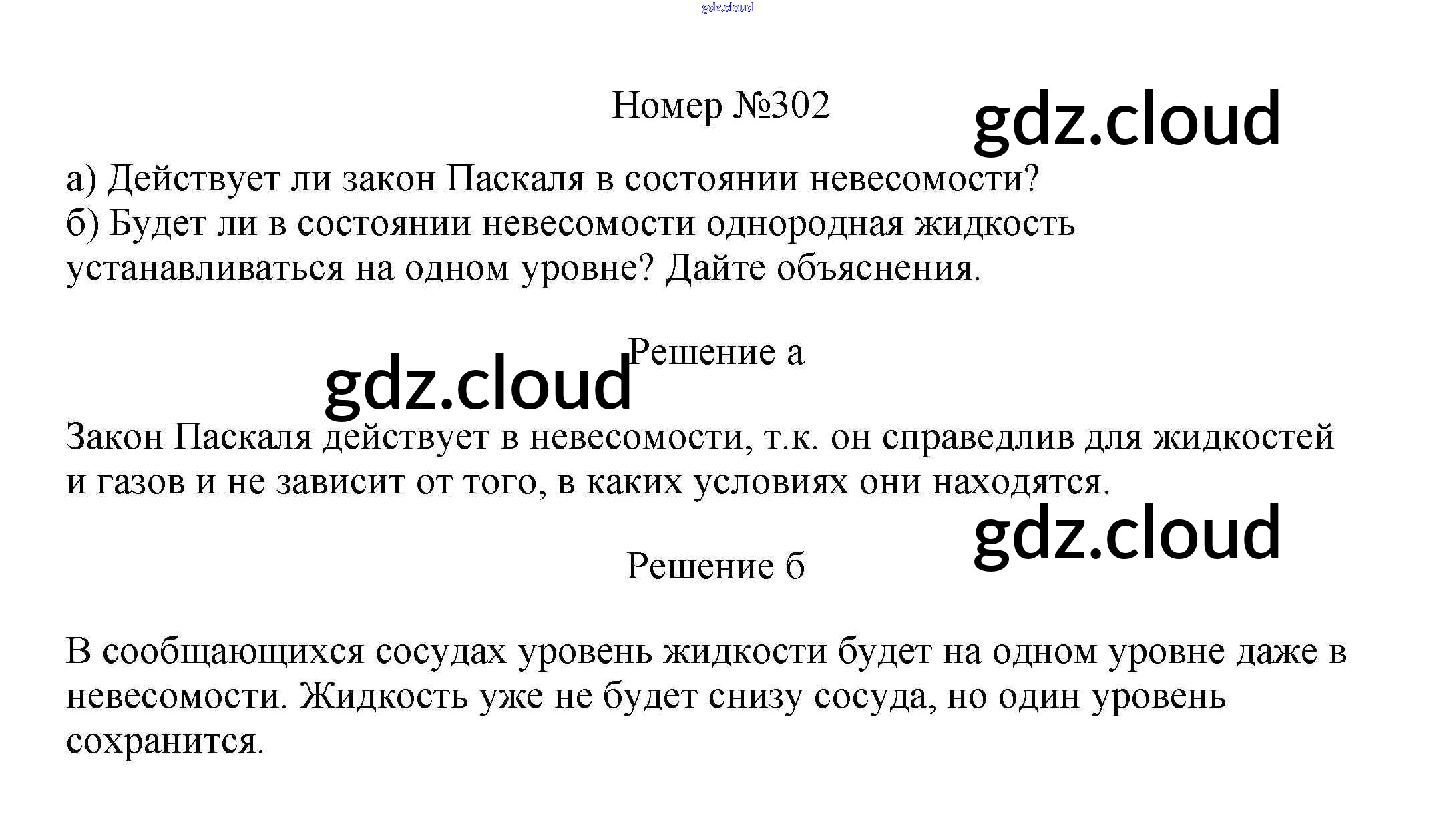 Номер №302

а) Действует ли закон Паскаля в состоянии невесомости?
б) Будет ли в состоянии невесомости однородная жидкость устанавливаться на одном уровне? Дайте объяснения.

Решение а

Закон Паскаля действует в невесомости, т.к. он справедлив для жидкостей и газов и не зависит от того, в каких условиях они находятся.

Решение б

В сообщающихся сосудах уровень жидкости будет на одном уровне даже в невесомости. Жидкость уже не будет снизу сосуда, но один уровень сохранится.

gdz.cloud